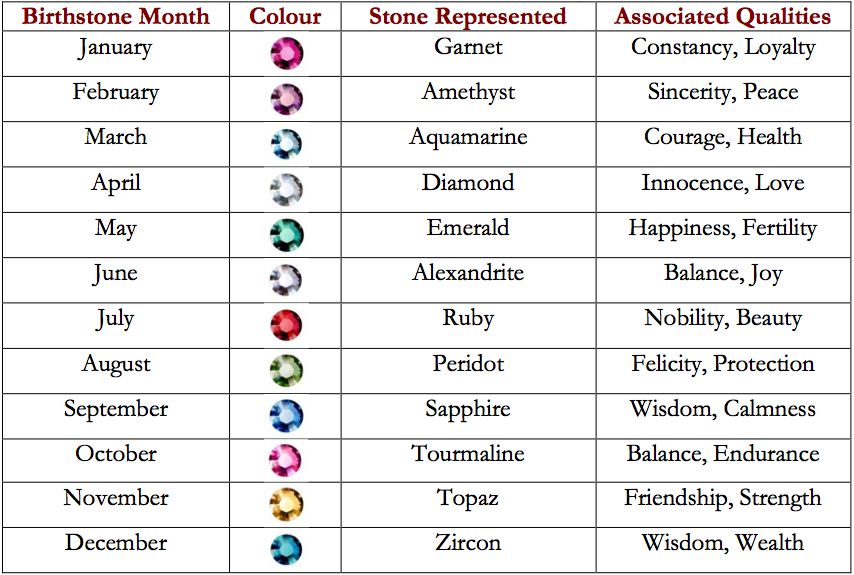 | Birthstone Month | Colour | Stone Represented | Associated Qualities |
|---|---|---|---|
| January | | Garnet | Constancy, Loyalty |
| February | | Amethyst | Sincerity, Peace |
| March | | Aquamarine | Courage, Health |
| April | | Diamond | Innocence, Love |
| May | | Emerald | Happiness, Fertility |
| June | | Alexandrite | Balance, Joy |
| July | | Ruby | Nobility, Beauty |
| August | | Peridot | Felicity, Protection |
| September | | Sapphire | Wisdom, Calmness |
| October | | Tourmaline | Balance, Endurance |
| November | | Topaz | Friendship, Strength |
| December | | Zircon | Wisdom, Wealth |